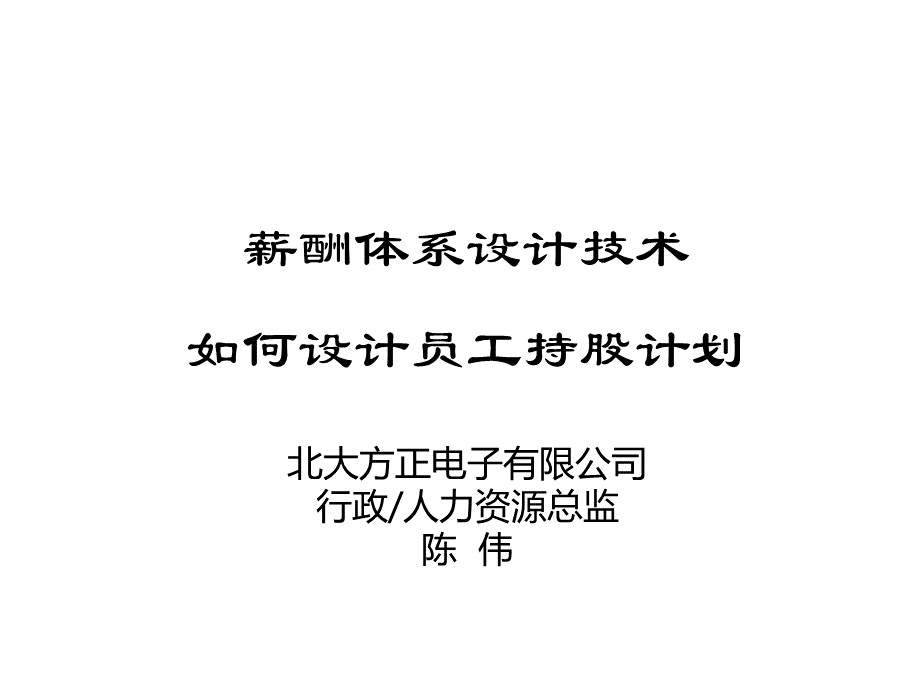 薪酬体系设计技术

如何设计员工持股计划

北大方正电子有限公司
行政/人力资源总监
陈 伟